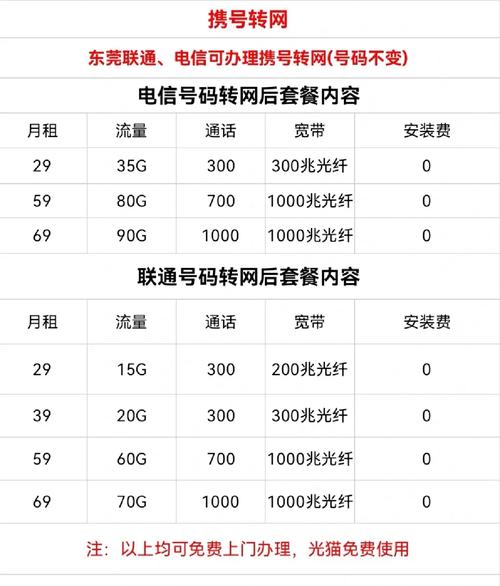 携号转网

东莞联通、电信可办理携号转网(号码不变)

电信号码转网后套餐内容

| 月租 | 流量 | 通话 | 宽带 | 安装费 |
|---|---|---|---|---|
| 29 | 35G | 300 | 300兆光纤 | 0 |
| 59 | 80G | 700 | 1000兆光纤 | 0 |
| 69 | 90G | 1000 | 1000兆光纤 | 0 |

联通号码转网后套餐内容

| 月租 | 流量 | 通话 | 宽带 | 安装费 |
|---|---|---|---|---|
| 29 | 15G | 300 | 200兆光纤 | 0 |
| 39 | 20G | 300 | 300兆光纤 | 0 |
| 59 | 60G | 700 | 1000兆光纤 | 0 |
| 69 | 70G | 1000 | 1000兆光纤 | 0 |

注：以上均可免费上门办理，光猫免费使用